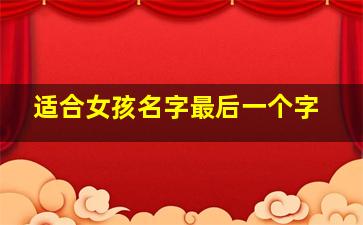 适合女孩名字最后一个字